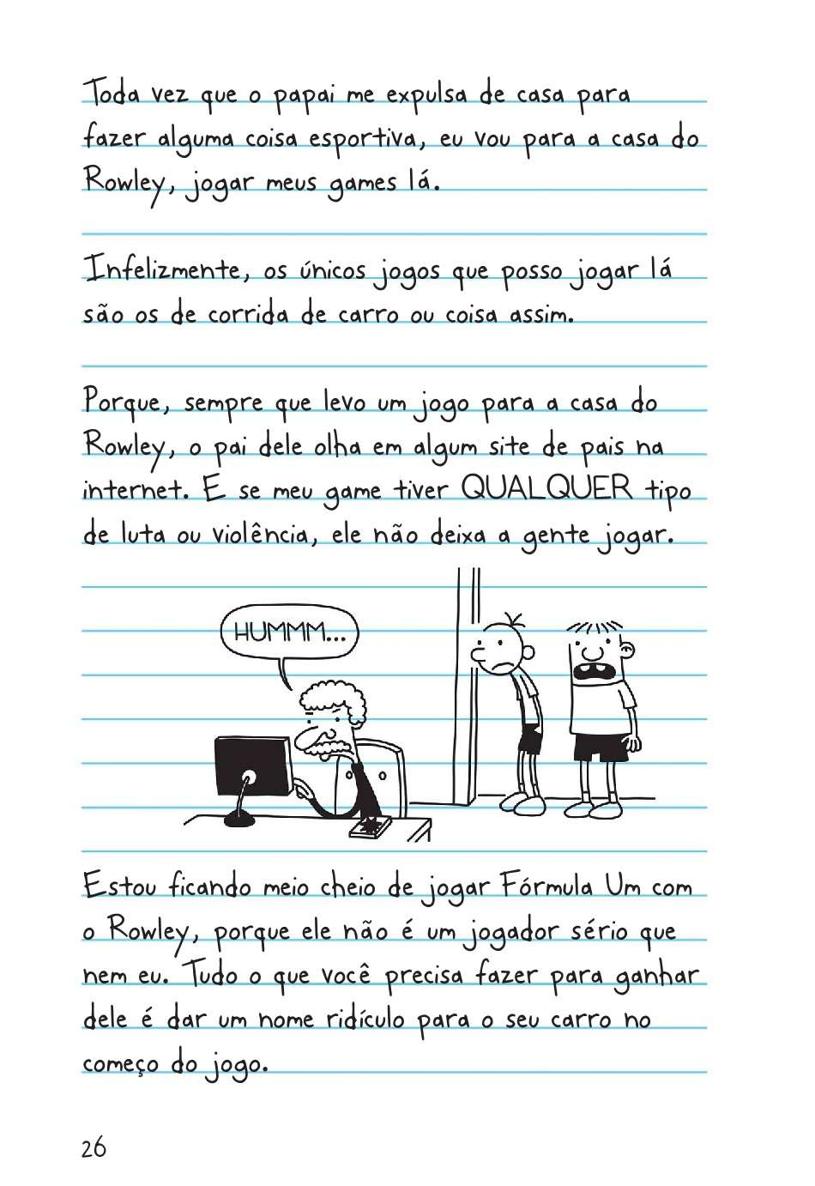 Toda vez que o papai me expulsa de casa para fazer alguma coisa esportiva, eu vou para a casa do Rowley, jogar meus games lá.

Infelizmente, os únicos jogos que posso jogar lá são os de corrida de carro ou coisa assim.

Porque, sempre que levo um jogo para a casa do Rowley, o pai dele olha em algum site de pais na internet. E se meu game tiver QUALQUER tipo de luta ou violência, ele não deixa a gente jogar.

HUMMM...

Estou ficando meio cheio de jogar Fórmula Um com o Rowley, porque ele não é um jogador sério que nem eu. Tudo o que você precisa fazer para ganhar dele é dar um nome ridículo para o seu carro no começo do jogo.

26